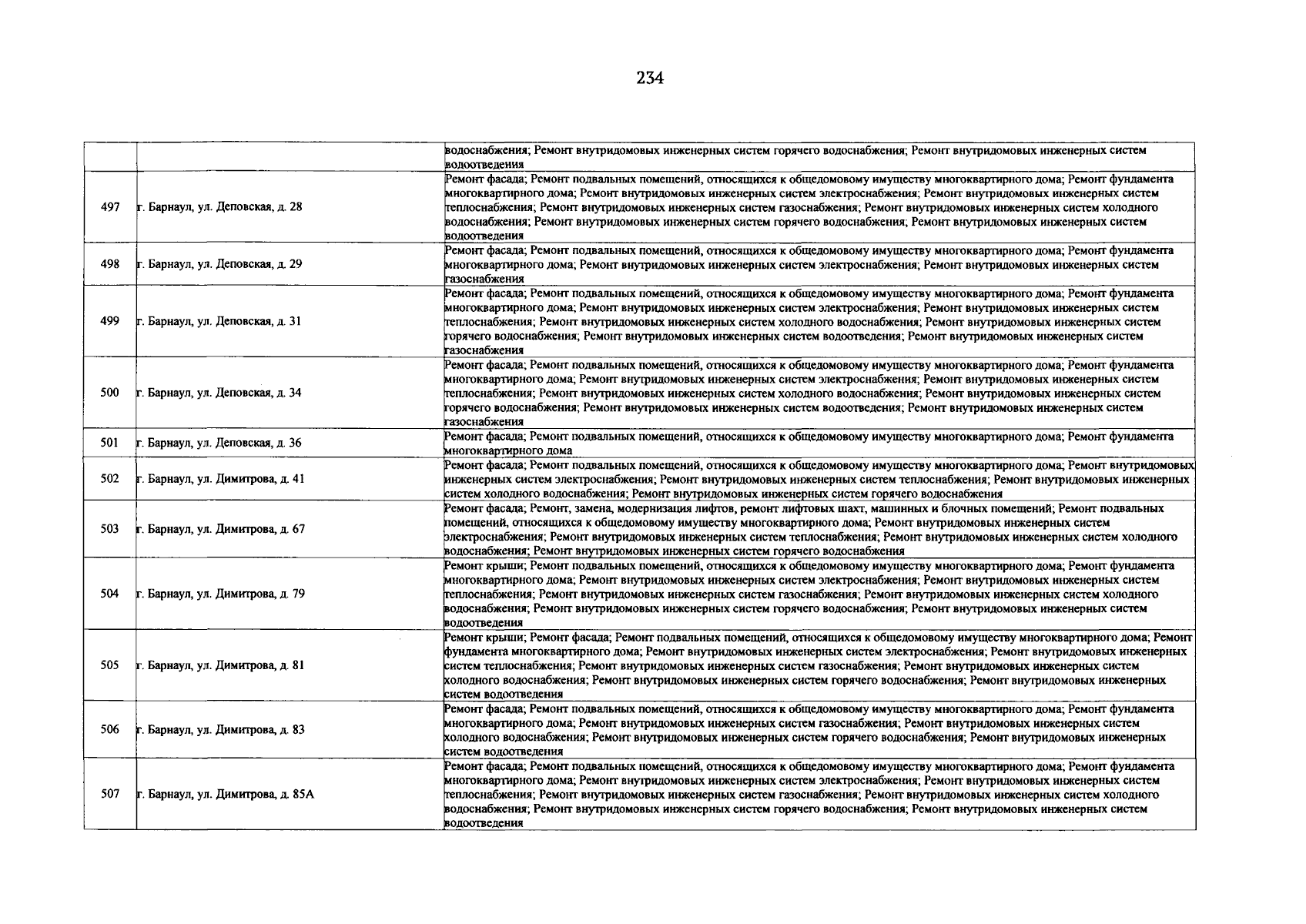 234

| | | |
|---|---|---|
| | | водоснабжения; Ремонт внутридомовых инженерных систем горячего водоснабжения; Ремонт внутридомовых инженерных систем водоотведения |
| 497 | г. Барнаул, ул. Деповская, д. 28 | Ремонт фасада; Ремонт подвальных помещений, относящихся к общедомовому имуществу многоквартирного дома; Ремонт фундамента многоквартирного дома; Ремонт внутридомовых инженерных систем электроснабжения; Ремонт внутридомовых инженерных систем теплоснабжения; Ремонт внутридомовых инженерных систем газоснабжения; Ремонт внутридомовых инженерных систем холодного водоснабжения; Ремонт внутридомовых инженерных систем горячего водоснабжения; Ремонт внутридомовых инженерных систем водоотведения |
| 498 | г. Барнаул, ул. Деповская, д. 29 | Ремонт фасада; Ремонт подвальных помещений, относящихся к общедомовому имуществу многоквартирного дома; Ремонт фундамента многоквартирного дома; Ремонт внутридомовых инженерных систем электроснабжения; Ремонт внутридомовых инженерных систем газоснабжения |
| 499 | г. Барнаул, ул. Деповская, д. 31 | Ремонт фасада; Ремонт подвальных помещений, относящихся к общедомовому имуществу многоквартирного дома; Ремонт фундамента многоквартирного дома; Ремонт внутридомовых инженерных систем электроснабжения; Ремонт внутридомовых инженерных систем теплоснабжения; Ремонт внутридомовых инженерных систем холодного водоснабжения; Ремонт внутридомовых инженерных систем горячего водоснабжения; Ремонт внутридомовых инженерных систем водоотведения; Ремонт внутридомовых инженерных систем газоснабжения |
| 500 | г. Барнаул, ул. Деповская, д. 34 | Ремонт фасада; Ремонт подвальных помещений, относящихся к общедомовому имуществу многоквартирного дома; Ремонт фундамента многоквартирного дома; Ремонт внутридомовых инженерных систем электроснабжения; Ремонт внутридомовых инженерных систем теплоснабжения; Ремонт внутридомовых инженерных систем холодного водоснабжения; Ремонт внутридомовых инженерных систем горячего водоснабжения; Ремонт внутридомовых инженерных систем водоотведения; Ремонт внутридомовых инженерных систем газоснабжения |
| 501 | г. Барнаул, ул. Деповская, д. 36 | Ремонт фасада; Ремонт подвальных помещений, относящихся к общедомовому имуществу многоквартирного дома; Ремонт фундамента многоквартирного дома |
| 502 | г. Барнаул, ул. Димитрова, д. 41 | Ремонт фасада; Ремонт подвальных помещений, относящихся к общедомовому имуществу многоквартирного дома; Ремонт внутридомовых инженерных систем электроснабжения; Ремонт внутридомовых инженерных систем теплоснабжения; Ремонт внутридомовых инженерных систем холодного водоснабжения; Ремонт внутридомовых инженерных систем горячего водоснабжения |
| 503 | г. Барнаул, ул. Димитрова, д. 67 | Ремонт фасада; Ремонт, замена, модернизация лифтов, ремонт лифтовых шахт, машинных и блочных помещений; Ремонт подвальных помещений, относящихся к общедомовому имуществу многоквартирного дома; Ремонт внутридомовых инженерных систем электроснабжения; Ремонт внутридомовых инженерных систем теплоснабжения; Ремонт внутридомовых инженерных систем холодного водоснабжения; Ремонт внутридомовых инженерных систем горячего водоснабжения |
| 504 | г. Барнаул, ул. Димитрова, д. 79 | Ремонт крыши; Ремонт подвальных помещений, относящихся к общедомовому имуществу многоквартирного дома; Ремонт фундамента многоквартирного дома; Ремонт внутридомовых инженерных систем электроснабжения; Ремонт внутридомовых инженерных систем теплоснабжения; Ремонт внутридомовых инженерных систем газоснабжения; Ремонт внутридомовых инженерных систем холодного водоснабжения; Ремонт внутридомовых инженерных систем горячего водоснабжения; Ремонт внутридомовых инженерных систем водоотведения |
| 505 | г. Барнаул, ул. Димитрова, д. 81 | Ремонт крыши; Ремонт фасада; Ремонт подвальных помещений, относящихся к общедомовому имуществу многоквартирного дома; Ремонт фундамента многоквартирного дома; Ремонт внутридомовых инженерных систем электроснабжения; Ремонт внутридомовых инженерных систем теплоснабжения; Ремонт внутридомовых инженерных систем газоснабжения; Ремонт внутридомовых инженерных систем холодного водоснабжения; Ремонт внутридомовых инженерных систем горячего водоснабжения; Ремонт внутридомовых инженерных систем водоотведения |
| 506 | г. Барнаул, ул. Димитрова, д. 83 | Ремонт фасада; Ремонт подвальных помещений, относящихся к общедомовому имуществу многоквартирного дома; Ремонт фундамента многоквартирного дома; Ремонт внутридомовых инженерных систем газоснабжения; Ремонт внутридомовых инженерных систем холодного водоснабжения; Ремонт внутридомовых инженерных систем горячего водоснабжения; Ремонт внутридомовых инженерных систем водоотведения |
| 507 | г. Барнаул, ул. Димитрова, д. 85А | Ремонт фасада; Ремонт подвальных помещений, относящихся к общедомовому имуществу многоквартирного дома; Ремонт фундамента многоквартирного дома; Ремонт внутридомовых инженерных систем электроснабжения; Ремонт внутридомовых инженерных систем теплоснабжения; Ремонт внутридомовых инженерных систем газоснабжения; Ремонт внутридомовых инженерных систем холодного водоснабжения; Ремонт внутридомовых инженерных систем горячего водоснабжения; Ремонт внутридомовых инженерных систем водоотведения |